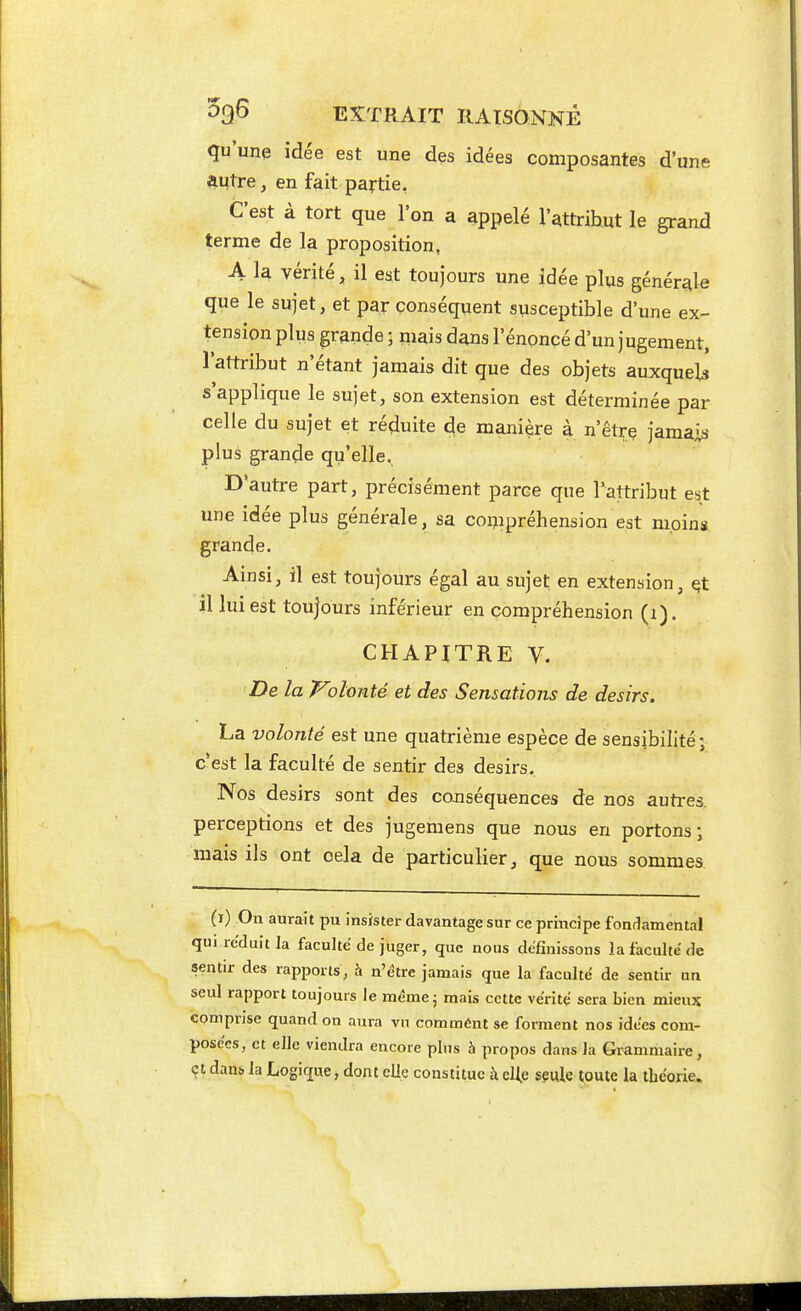 396 EXTRAIT RAISONNÉ

qu'une idée est une des idées composantes d'une autre, en fait partie.

C'est à tort que l'on a appelé l'attribut le grand terme de la proposition.

A la vérité, il est toujours une idée plus générale que le sujet, et par conséquent susceptible d'une extension plus grande; mais dans l'énoncé d'un jugement, l'attribut n'étant jamais dit que des objets auxquels s'applique le sujet, son extension est déterminée par celle du sujet et réduite de manière à n'être jamais plus grande qu'elle.

D'autre part, précisément parce que l'attribut est une idée plus générale, sa compréhension est moins grande.

Ainsi, il est toujours égal au sujet en extension, et il lui est toujours inférieur en compréhension (1).

CHAPITRE V.

De la Volonté et des Sensations de desirs.

La volonté est une quatrième espèce de sensibilité; c'est la faculté de sentir des desirs.

Nos desirs sont des conséquences de nos autres perceptions et des jugemens que nous en portons; mais ils ont cela de particulier, que nous sommes

(1) On aurait pu insister davantage sur ce principe fondamental qui réduit la faculté de juger, que nous définissons la faculté de sentir des rapports, à n'être jamais que la faculté de sentir un seul rapport toujours le même; mais cette vérité sera bien mieux comprise quand on aura vu comment se forment nos idées composées, et elle viendra encore plus à propos dans la Grammaire, et dans la Logique, dont elle constitue à elle seule toute la théorie.